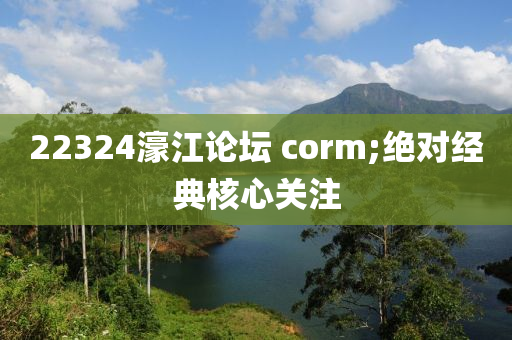 22324濠江论坛 corm;绝对经典核心关注